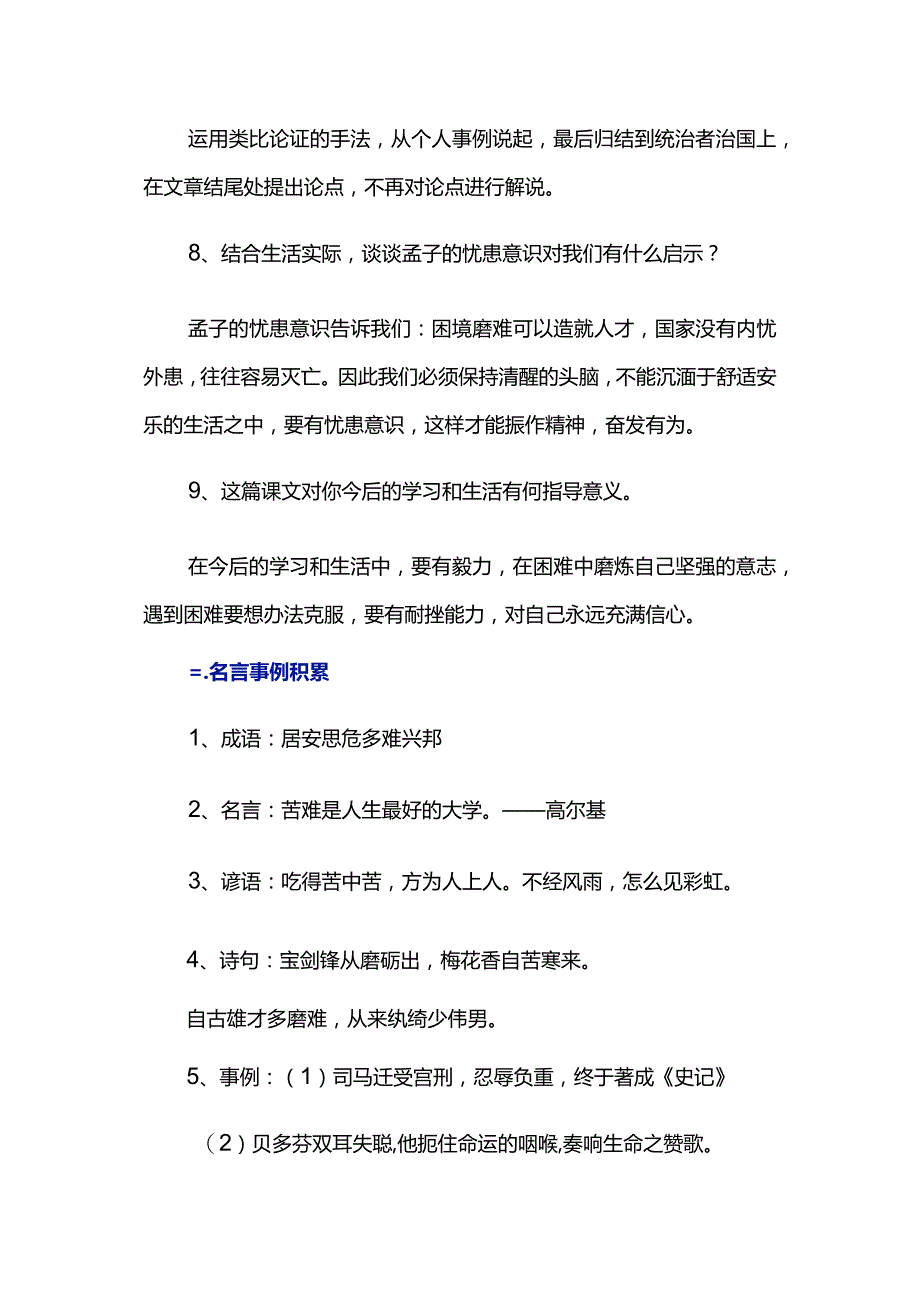 运用类比论证的手法，从个人事例说起，最后归结到统治者治国上，在文章结尾处提出论点，不再对论点进行解说。

8、结合生活实际，谈谈孟子的忧患意识对我们有什么启示？

孟子的忧患意识告诉我们：困境磨难可以造就人才，国家没有内忧外患，往往容易灭亡。因此我们必须保持清醒的头脑，不能沉湎于舒适安乐的生活之中，要有忧患意识，这样才能振作精神，奋发有为。

9、这篇课文对你今后的学习和生活有何指导意义。

在今后的学习和生活中，要有毅力，在困难中磨炼自己坚强的意志，遇到困难要想办法克服，要有耐挫能力，对自己永远充满信心。

=.名言事例积累

1、成语：居安思危多难兴邦

2、名言：苦难是人生最好的大学。——高尔基

3、谚语：吃得苦中苦，方为人上人。不经风雨，怎么见彩虹。

4、诗句：宝剑锋从磨砺出，梅花香自苦寒来。

自古雄才多磨难，从来纨绮少伟男。

5、事例：（1）司马迁受宫刑，忍辱负重，终于著成《史记》

（2）贝多芬双耳失聪,他扼住命运的咽喉,奏响生命之赞歌。